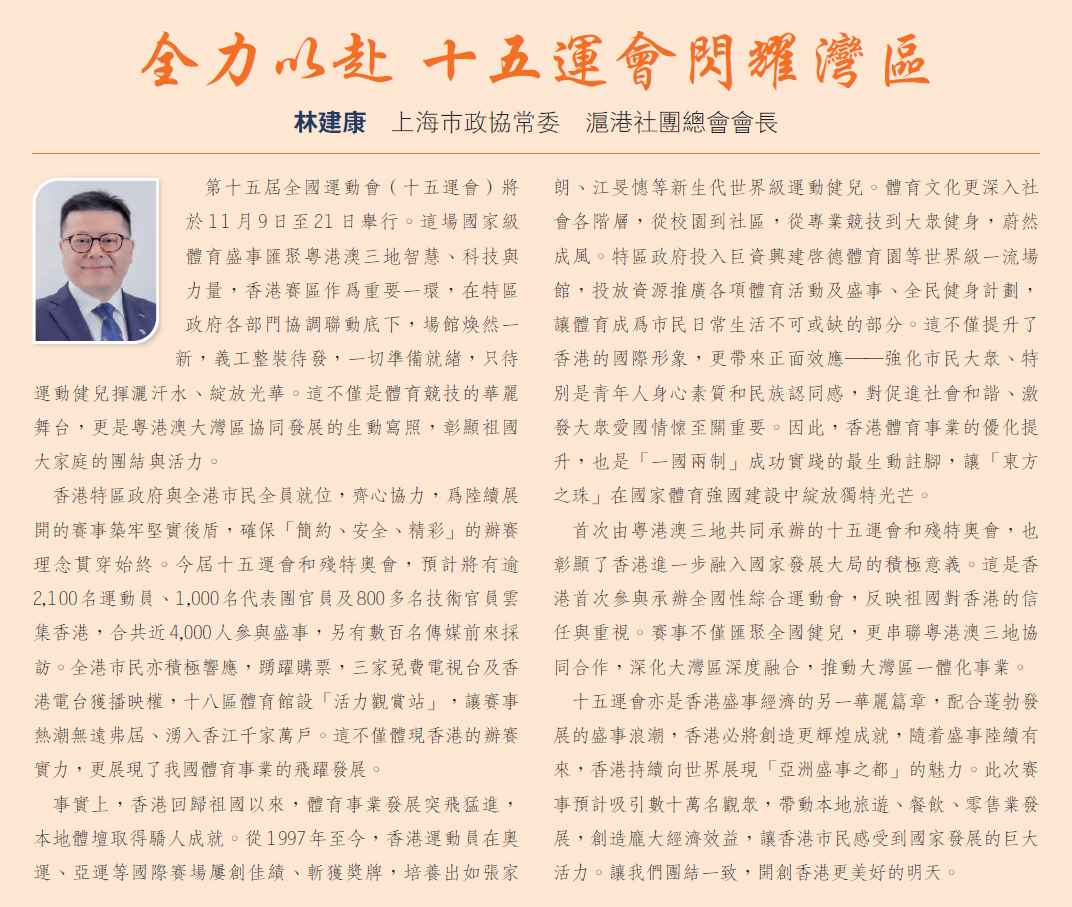 全力以赴 十五運會閃耀灣區

林建康 上海市政協常委 滬港社團總會會長

第十五屆全國運動會（十五運會）將於11月9日至21日舉行。這場國家級體育盛事匯聚粵港澳三地智慧、科技與力量，香港賽區作爲重要一環，在特區政府各部門協調聯動底下，場館煥然一新，義工整裝待發，一切準備就緒，只待運動健兒揮灑汗水、綻放光華。這不僅是體育競技的華麗舞台，更是粵港澳大灣區協同發展的生動寫照，彰顯祖國大家庭的團結與活力。

香港特區政府與全港市民全員就位，齊心協力，爲陸續展開的賽事築牢堅實後盾，確保「簡約、安全、精彩」的辦賽理念貫穿始終。今屆十五運會和殘特奧會，預計將有逾2,100名運動員、1,000名代表團官員及800多名技術官員雲集香港，合共近4,000人參與盛事，另有數百名傳媒前來採訪。全港市民亦積極響應，踴躍購票，三家免費電視台及香港電台獲播映權，十八區體育館設「活力觀賞站」，讓賽事熱潮無遠弗屆、湧入香江千家萬戶。這不僅體現香港的辦賽實力，更展現了我國體育事業的飛躍發展。

事實上，香港回歸祖國以來，體育事業發展突飛猛進，本地體壇取得驕人成就。從1997年至今，香港運動員在奧運、亞運等國際賽場屢創佳績、斬獲獎牌，培養出如張家朗、江旻憓等新生代世界級運動健兒。體育文化更深入社會各階層，從校園到社區，從專業競技到大衆健身，蔚然成風。特區政府投入巨資興建啓德體育園等世界級一流場館，投放資源推廣各項體育活動及盛事、全民健身計劃，讓體育成爲市民日常生活不可或缺的部分。這不僅提升了香港的國際形象，更帶來正面效應——強化市民大衆、特別是青年人身心素質和民族認同感，對促進社會和諧、激發大衆愛國情懷至關重要。因此，香港體育事業的優化提升，也是「一國兩制」成功實踐的最生動註腳，讓「東方之珠」在國家體育強國建設中綻放獨特光芒。

首次由粵港澳三地共同承辦的十五運會和殘特奧會，也彰顯了香港進一步融入國家發展大局的積極意義。這是香港首次參與承辦全國性綜合運動會，反映祖國對香港的信任與重視。賽事不僅匯聚全國健兒，更串聯粵港澳三地協同合作，深化大灣區深度融合，推動大灣區一體化事業。

十五運會亦是香港盛事經濟的另一華麗篇章，配合蓬勃發展的盛事浪潮，香港必將創造更輝煌成就，隨着盛事陸續有來，香港持續向世界展現「亞洲盛事之都」的魅力。此次賽事預計吸引數十萬名觀衆，帶動本地旅遊、餐飲、零售業發展，創造龐大經濟效益，讓香港市民感受到國家發展的巨大活力。讓我們團結一致，開創香港更美好的明天。